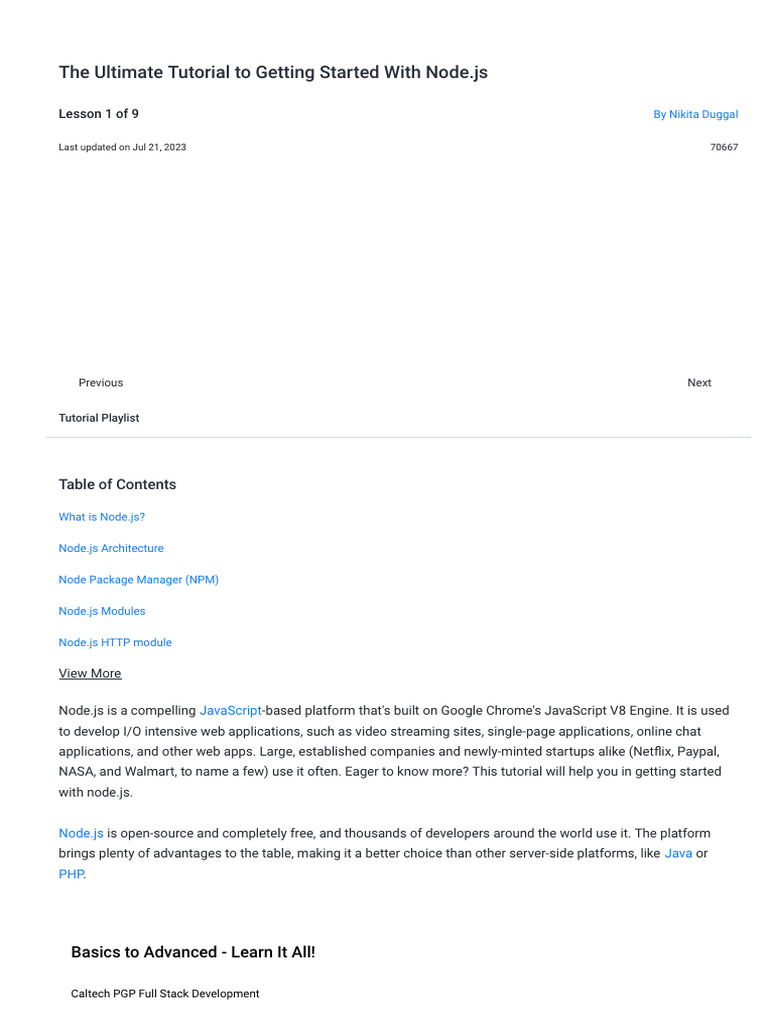 The Ultimate Tutorial to Getting Started With Node.js

Lesson 1 of 9

By Nikita Duggal

Last updated on Jul 21, 2023

70667

Previous

Next

Tutorial Playlist

Table of Contents

What is Node.js?

Node.js Architecture

Node Package Manager (NPM)

Node.js Modules

Node.js HTTP module

View More

Node.js is a compelling JavaScript-based platform that's built on Google Chrome's JavaScript V8 Engine. It is used to develop I/O intensive web applications, such as video streaming sites, single-page applications, online chat applications, and other web apps. Large, established companies and newly-minted startups alike (Netflix, Paypal, NASA, and Walmart, to name a few) use it often. Eager to know more? This tutorial will help you in getting started with node.js.

Node.js is open-source and completely free, and thousands of developers around the world use it. The platform brings plenty of advantages to the table, making it a better choice than other server-side platforms, like Java or PHP.

Basics to Advanced - Learn It All!

Caltech PGP Full Stack Development